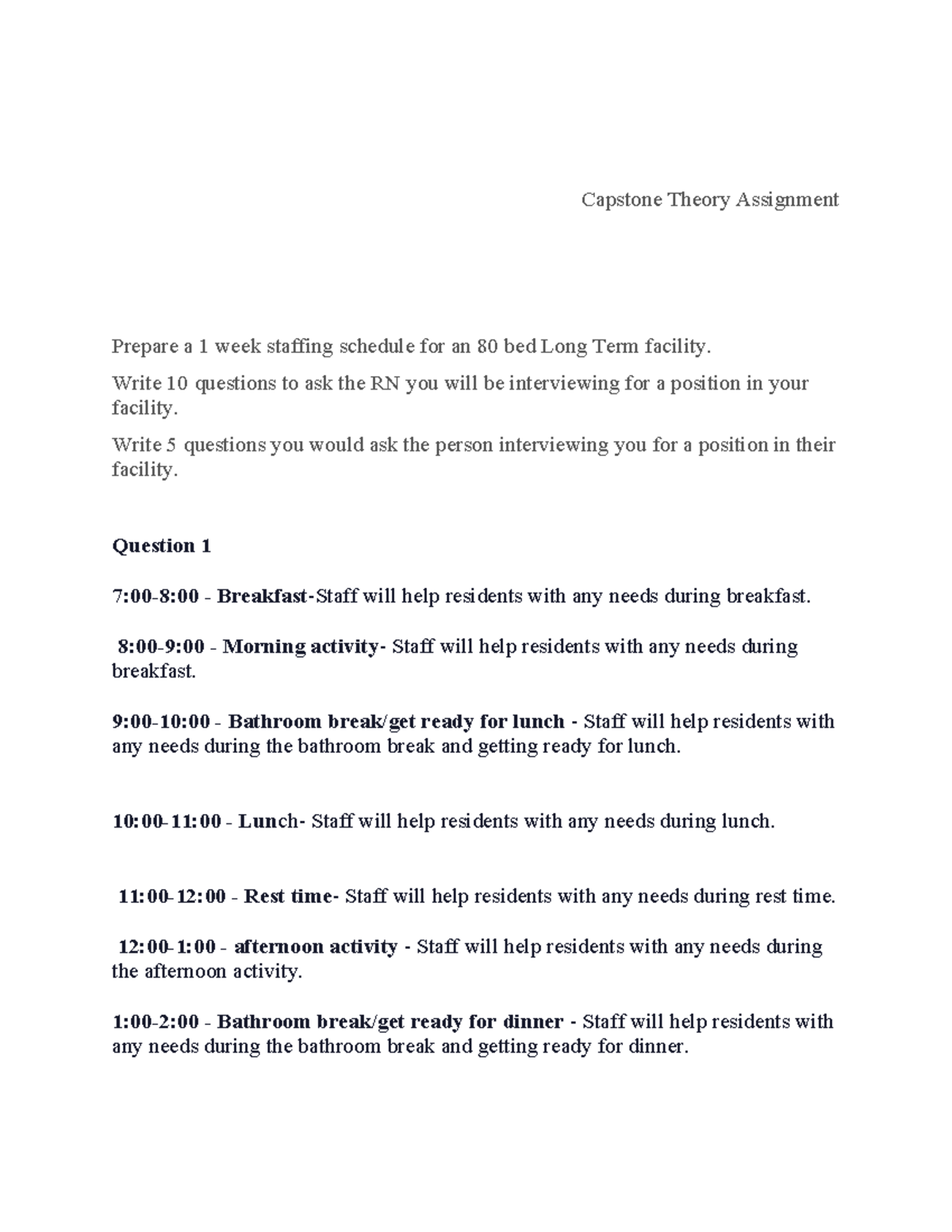 Capstone Theory Assignment

Prepare a 1 week staffing schedule for an 80 bed Long Term facility.

Write 10 questions to ask the RN you will be interviewing for a position in your facility.

Write 5 questions you would ask the person interviewing you for a position in their facility.

Question 1

7:00-8:00 - Breakfast-Staff will help residents with any needs during breakfast.

8:00-9:00 - Morning activity- Staff will help residents with any needs during breakfast.

9:00-10:00 - Bathroom break/get ready for lunch - Staff will help residents with any needs during the bathroom break and getting ready for lunch.

10:00-11:00 - Lunch- Staff will help residents with any needs during lunch.

11:00-12:00 - Rest time- Staff will help residents with any needs during rest time.

12:00-1:00 - afternoon activity - Staff will help residents with any needs during the afternoon activity.

1:00-2:00 - Bathroom break/get ready for dinner - Staff will help residents with any needs during the bathroom break and getting ready for dinner.